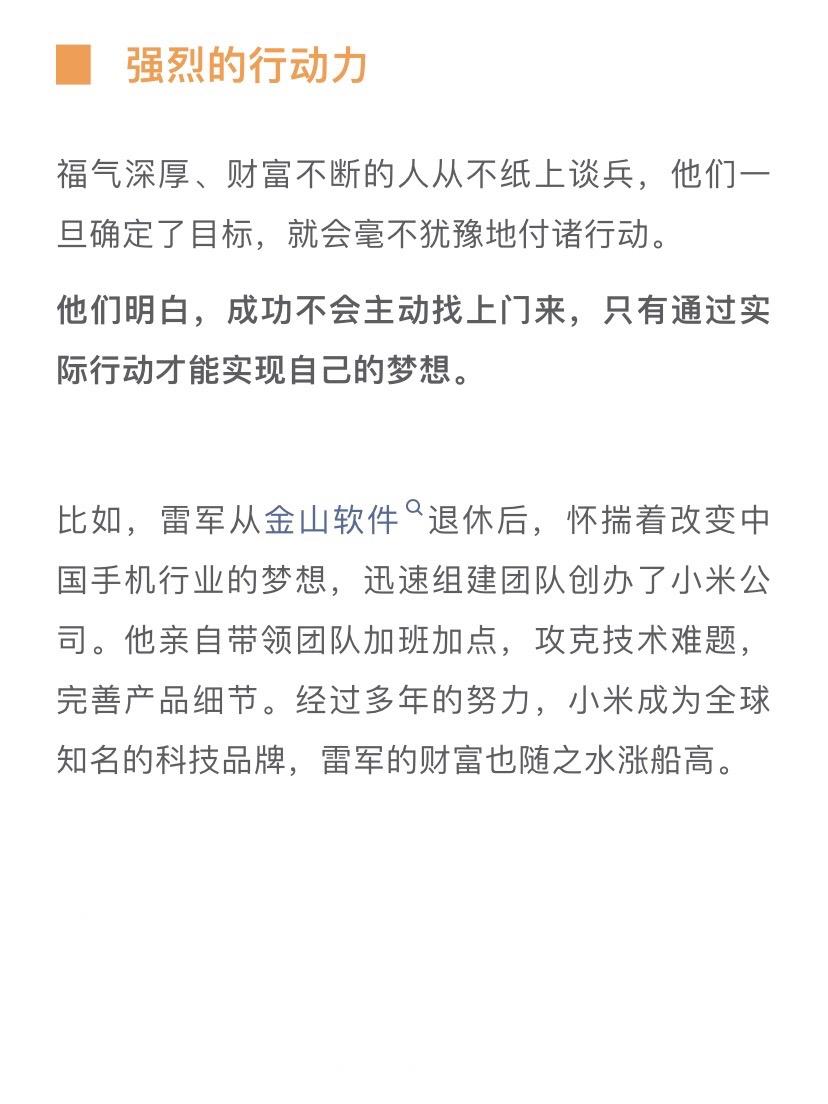 强烈的行动力

福气深厚、财富不断的人从不纸上谈兵，他们一旦确定了目标，就会毫不犹豫地付诸行动。

他们明白，成功不会主动找上门来，只有通过实际行动才能实现自己的梦想。

比如，雷军从金山软件退休后，怀揣着改变中国手机行业的梦想，迅速组建团队创办了小米公司。他亲自带领团队加班加点，攻克技术难题，完善产品细节。经过多年的努力，小米成为全球知名的科技品牌，雷军的财富也随之水涨船高。